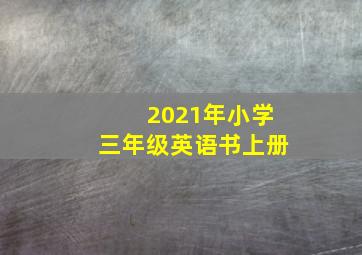 2021年小学
三年级英语书上册